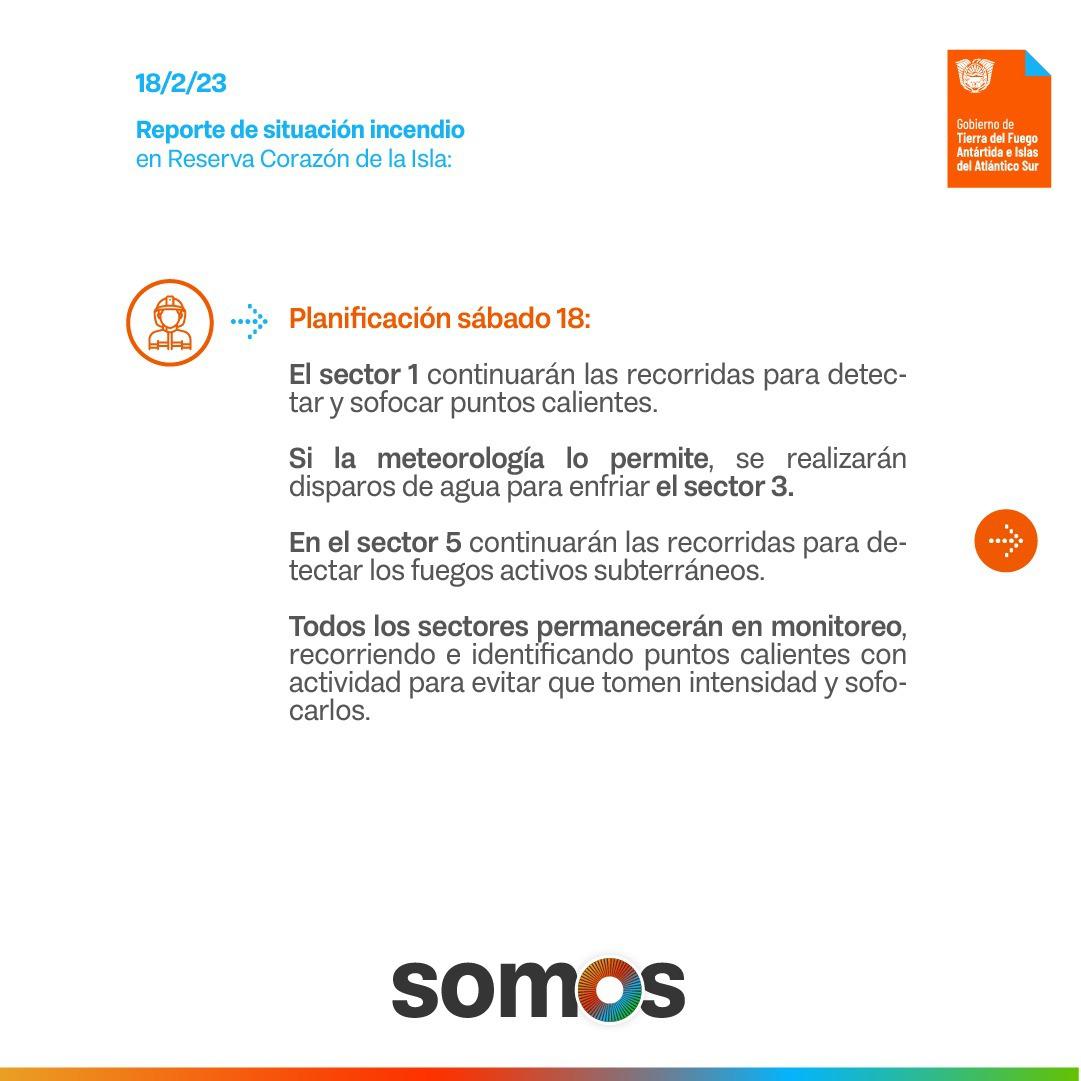 18/2/23

Reporte de situación incendio en Reserva Corazón de la Isla:

Gobierno de Tierra del Fuego Antártida e Islas del Atlántico Sur

Planificación sábado 18:

El sector 1 continuarán las recorridas para detectar y sofocar puntos calientes.

Si la meteorología lo permite, se realizarán disparos de agua para enfriar el sector 3.

En el sector 5 continuarán las recorridas para detectar los fuegos activos subterráneos.

Todos los sectores permanecerán en monitoreo, recorriendo e identificando puntos calientes con actividad para evitar que tomen intensidad y sofocarlos.

somos